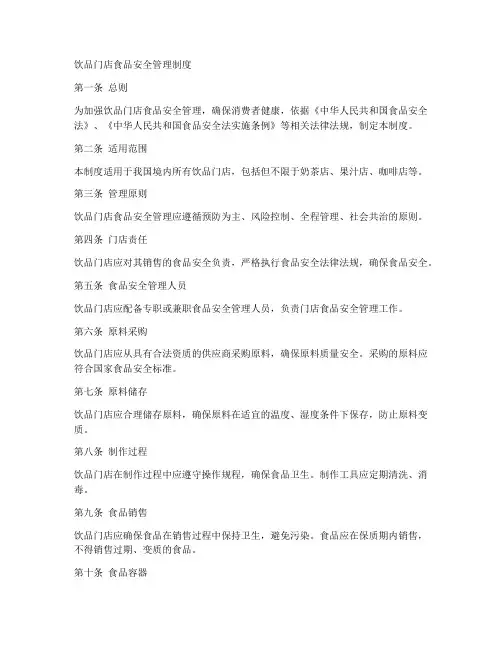 饮品门店食品安全管理制度

第一条 总则

为加强饮品门店食品安全管理，确保消费者健康，依据《中华人民共和国食品安全法》、《中华人民共和国食品安全法实施条例》等相关法律法规，制定本制度。

第二条 适用范围

本制度适用于我国境内所有饮品门店，包括但不限于奶茶店、果汁店、咖啡店等。

第三条 管理原则

饮品门店食品安全管理应遵循预防为主、风险控制、全程管理、社会共治的原则。

第四条 门店责任

饮品门店应对其销售的食品安全负责，严格执行食品安全法律法规，确保食品安全。

第五条 食品安全管理人员

饮品门店应配备专职或兼职食品安全管理人员，负责门店食品安全管理工作。

第六条 原料采购

饮品门店应从具有合法资质的供应商采购原料，确保原料质量安全。采购的原料应符合国家食品安全标准。

第七条 原料储存

饮品门店应合理储存原料，确保原料在适宜的温度、湿度条件下保存，防止原料变质。

第八条 制作过程

饮品门店在制作过程中应遵守操作规程，确保食品卫生。制作工具应定期清洗、消毒。

第九条 食品销售

饮品门店应确保食品在销售过程中保持卫生，避免污染。食品应在保质期内销售，不得销售过期、变质的食品。

第十条 食品容器